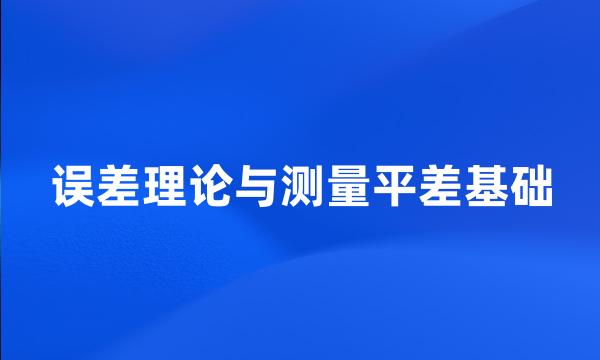 误差理论与测量平差基础